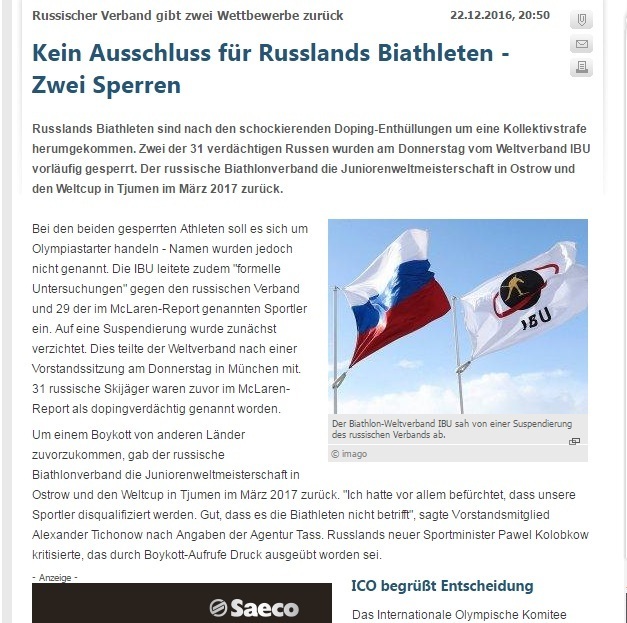 Russischer Verband gibt zwei Wettbewerbe zurück 22.12.2016, 20:50

Kein Ausschluss für Russlands Biathleten - Zwei Sperren

Russlands Biathleten sind nach den schockierenden Doping-Enthüllungen um eine Kollektivstrafe herumgekommen. Zwei der 31 verdächtigen Russen wurden am Donnerstag vom Weltverband IBU vorläufig gesperrt. Der russische Biathlonverband die Juniorenweltmeisterschaft in Ostrow und den Weltcup in Tjumen im März 2017 zurück.

Bei den beiden gesperrten Athleten soll es sich um Olympiastarter handeln - Namen wurden jedoch nicht genannt. Die IBU leitete zudem "formelle Untersuchungen" gegen den russischen Verband und 29 der im McLaren-Report genannten Sportler ein. Auf eine Suspendierung wurde zunächst verzichtet. Dies teilte der Weltverband nach einer Vorstandssitzung am Donnerstag in München mit. 31 russische Skijäger waren zuvor im McLaren-Report als dopingverdächtig genannt worden.

IBU

Der Biathlon-Weltverband IBU sah von einer Suspendierung des russischen Verbands ab.

© imago

Um einem Boykott von anderen Länder zuvorzukommen, gab der russische Biathlonverband die Juniorenweltmeisterschaft in Ostrow und den Weltcup in Tjumen im März 2017 zurück. "Ich hatte vor allem befürchtet, dass unsere Sportler disqualifiziert werden. Gut, dass es die Biathleten nicht betrifft", sagte Vorstandsmitglied Alexander Tichonow nach Angaben der Agentur Tass. Russlands neuer Sportminister Pawel Kolobkow kritisierte, das durch Boykott-Aufrufe Druck ausgeübt worden sei.

- Anzeige -

Saeco

ICO begrüßt Entscheidung

Das Internationale Olympische Komitee